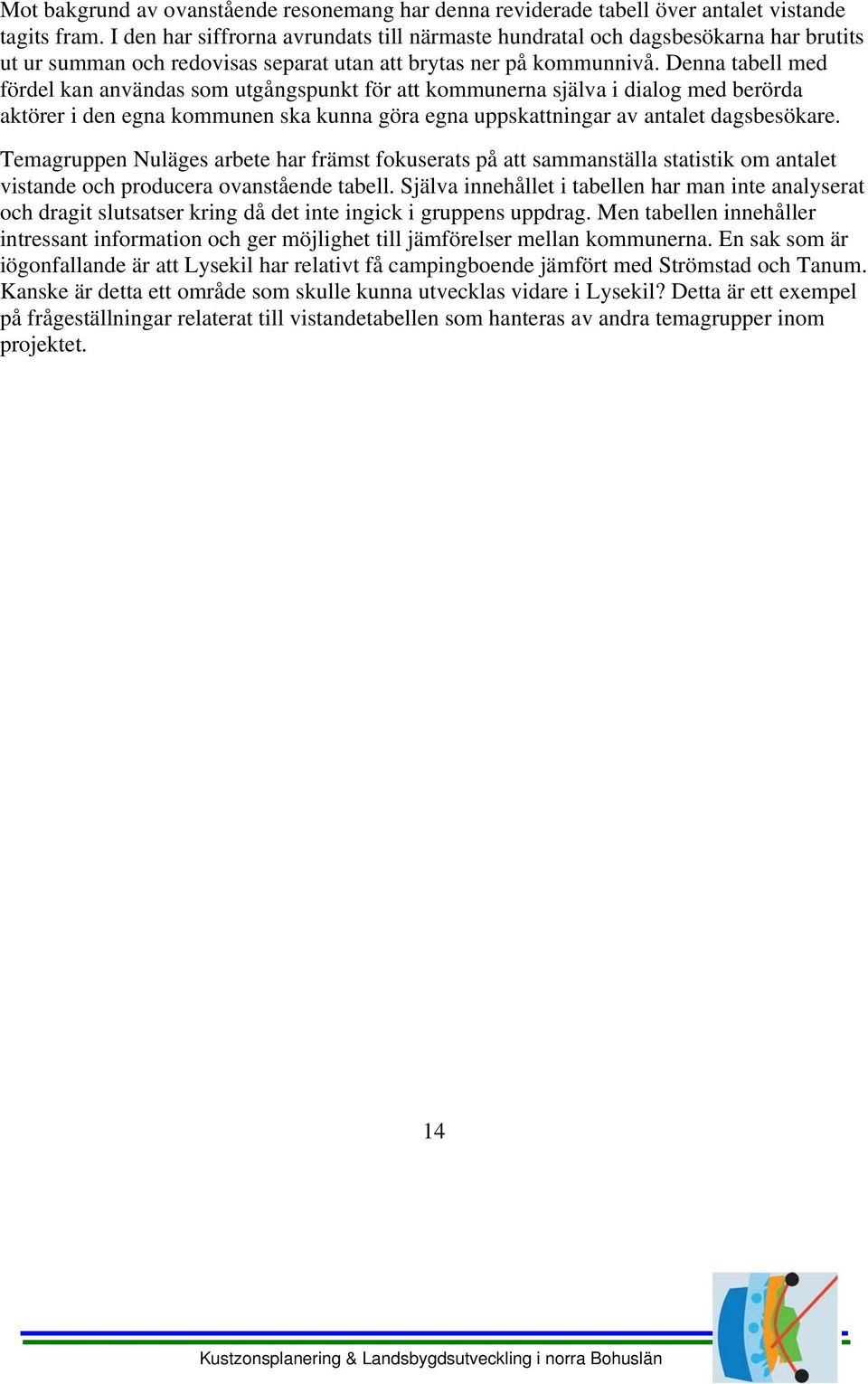 Mot bakgrund av ovanstående resonemang har denna reviderade tabell över antalet vistande tagits fram. I den har siffrorna avrundats till närmaste hundratal och dagsbesökarna har brutits ut ur summan och redovisas separat utan att brytas ner på kommunnivå. Denna tabell med fördel kan användas som utgångspunkt för att kommunerna själva i dialog med berörda aktörer i den egna kommunen ska kunna göra egna uppskattningar av antalet dagsbesökare.

Temagruppen Nuläges arbete har främst fokuserats på att sammanställa statistik om antalet vistande och producera ovanstående tabell. Själva innehållet i tabellen har man inte analyserat och dragit slutsatser kring då det inte ingick i gruppens uppdrag. Men tabellen innehåller intressant information och ger möjlighet till jämförelser mellan kommunerna. En sak som är iögonfallande är att Lysekil har relativt få campingboende jämfört med Strömstad och Tanum. Kanske är detta ett område som skulle kunna utvecklas vidare i Lysekil? Detta är ett exempel på frågeställningar relaterat till vistandetabellen som hanteras av andra temagrupper inom projektet.

14

Kustzonsplanering & Landsbygdsutveckling i norra Bohuslän